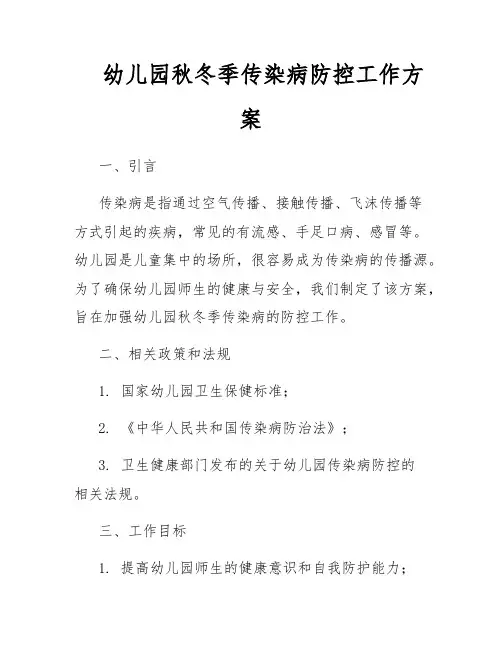 幼儿园秋冬季传染病防控工作方案

一、引言

传染病是指通过空气传播、接触传播、飞沫传播等方式引起的疾病，常见的有流感、手足口病、感冒等。幼儿园是儿童集中的场所，很容易成为传染病的传播源。为了确保幼儿园师生的健康与安全，我们制定了该方案，旨在加强幼儿园秋冬季传染病的防控工作。

二、相关政策和法规

1. 国家幼儿园卫生保健标准；

2. 《中华人民共和国传染病防治法》；

3. 卫生健康部门发布的关于幼儿园传染病防控的相关法规。

三、工作目标

1. 提高幼儿园师生的健康意识和自我防护能力；